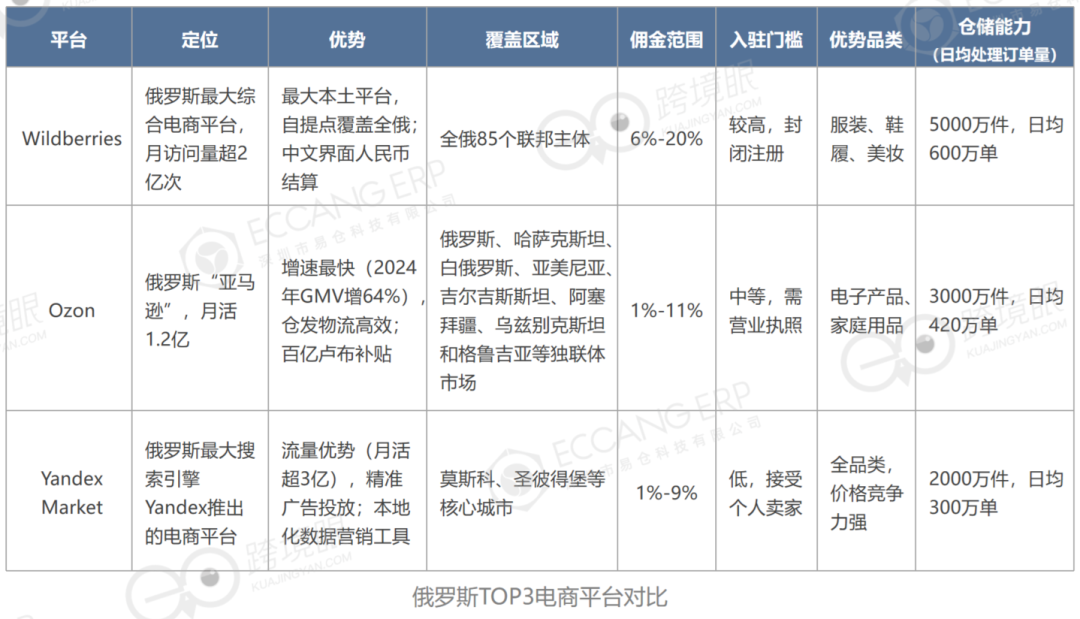 | 平台 | 定位 | 优势 | 覆盖区域 | 佣金范围 | 入驻门槛 | 优势品类 | 仓储能力（日均处理订单量） |
|---|---|---|---|---|---|---|---|
| Wildberries | 俄罗斯最大综合电商平台，月访问量超2亿次 | 最大本土平台，自提点覆盖全俄；中文界面人民币结算 | 全俄85个联邦主体 | 6%-20% | 较高，封闭注册 | 服装、鞋履、美妆 | 5000万件，日均600万单 |
| Ozon | 俄罗斯“亚马逊”，月活1.2亿 | 增速最快（2024年GMV增64%），仓发物流高效；百亿卢布补贴 | 俄罗斯、哈萨克斯坦、白俄罗斯、亚美尼亚、吉尔吉斯斯坦、阿塞拜疆、乌兹别克斯坦和格鲁吉亚等独联体市场 | 1%-11% | 中等，需营业执照 | 电子产品、家庭用品 | 3000万件，日均420万单 |
| Yandex Market | 俄罗斯最大搜索引擎Yandex推出的电商平台 | 流量优势（月活超3亿），精准广告投放；本地化数据营销工具 | 莫斯科、圣彼得堡等核心城市 | 1%-9% | 低，接受个人卖家 | 全品类，价格竞争力强 | 2000万件，日均300万单 |

俄罗斯TOP3电商平台对比

跨境眼 KUAJINGYAN.COM
ECCANG ERP 深圳市易仓科技有限公司